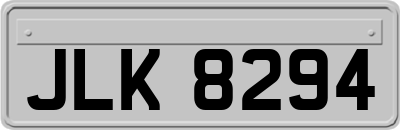 JLK 8294